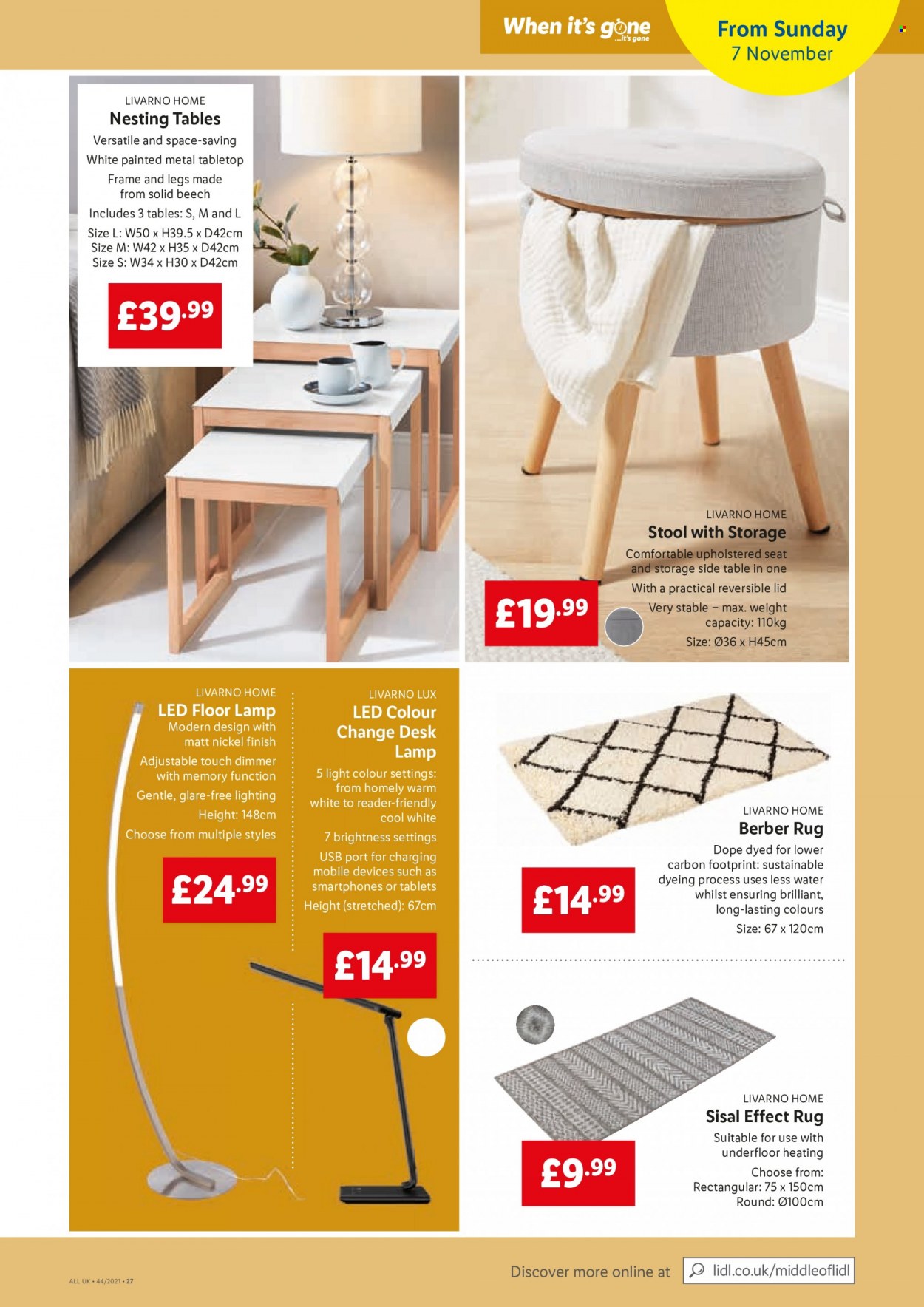 When it's gone ...it's gone

From Sunday
7 November

LIVARNO HOME
Nesting Tables
Versatile and space-saving
White painted metal tabletop
Frame and legs made from solid beech
Includes 3 tables: S, M and L
Size L: W50 x H39.5 x D42cm
Size M: W42 x H35 x D42cm
Size S: W34 x H30 x D42cm

£39.99

LIVARNO HOME
Stool with Storage
Comfortable upholstered seat and storage side table in one
With a practical reversible lid
Very stable – max. weight capacity: 110kg
Size: Ø36 x H45cm

£19.99

LIVARNO HOME
LED Floor Lamp
Modern design with matt nickel finish
Adjustable touch dimmer with memory function
Gentle, glare-free lighting
Height: 148cm
Choose from multiple styles

£24.99

LIVARNO LUX
LED Colour Change Desk Lamp
5 light colour settings: from homely warm white to reader-friendly cool white
7 brightness settings
USB port for charging mobile devices such as smartphones or tablets
Height (stretched): 67cm

£14.99

LIVARNO HOME
Berber Rug
Dope dyed for lower carbon footprint: sustainable dyeing process uses less water whilst ensuring brilliant, long-lasting colours
Size: 67 x 120cm

£14.99

LIVARNO HOME
Sisal Effect Rug
Suitable for use with underfloor heating
Choose from:
Rectangular: 75 x 150cm
Round: Ø100cm

£9.99

ALL UK • 44/2021 • 27

Discover more online at lidl.co.uk/middleoflidl